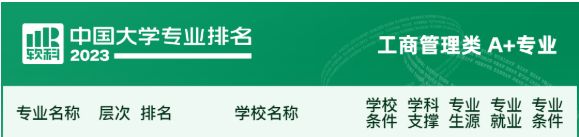 软科 中国大学专业排名 2023

工商管理类 A+专业

| 专业名称 | 层次 | 排名 | 学校名称 | 学校条件 | 学科支撑 | 专业生源 | 专业就业 | 专业条件 |
|---|---|---|---|---|---|---|---|---|